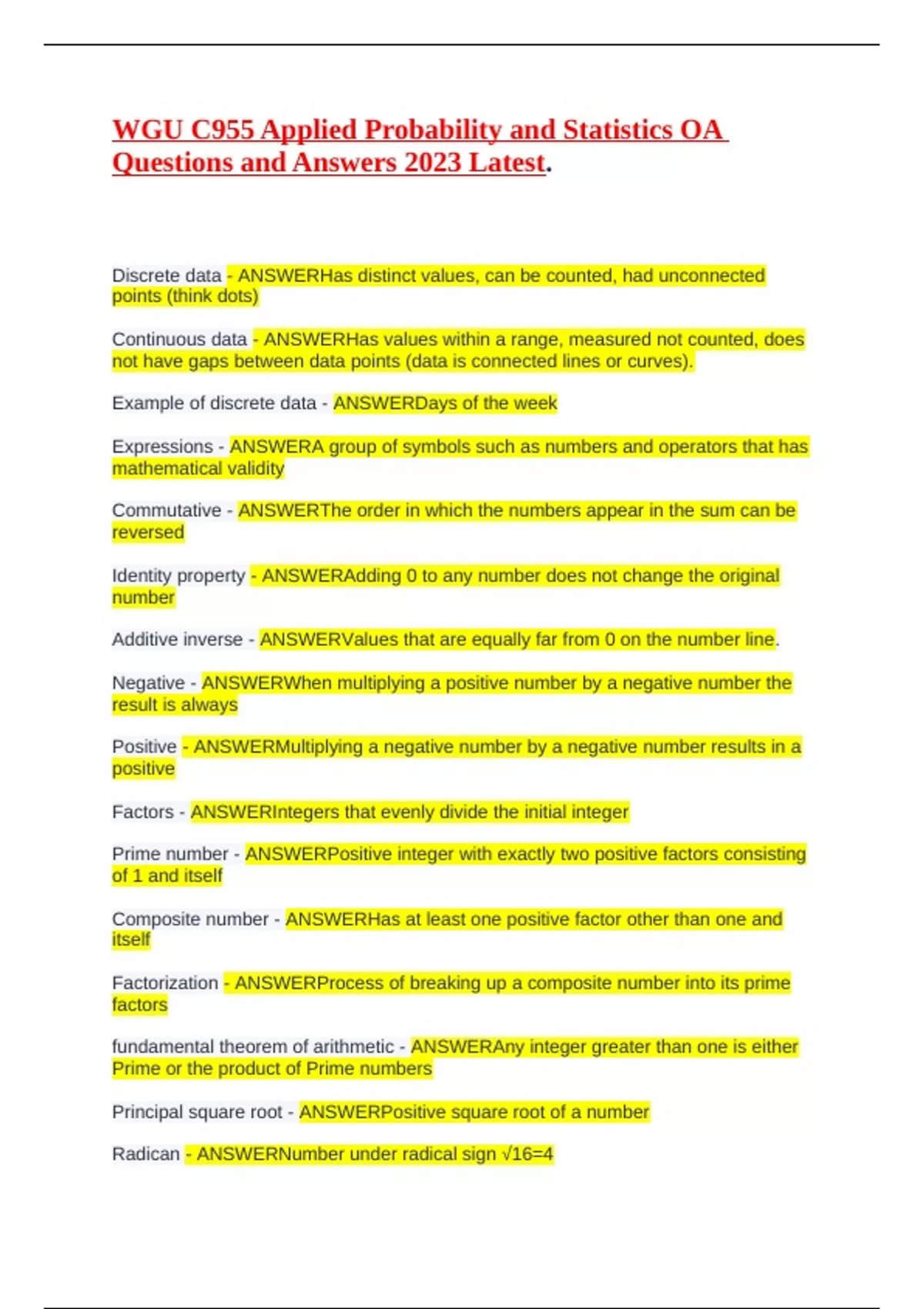 WGU C955 Applied Probability and Statistics OA Questions and Answers 2023 Latest.

Discrete data - ANSWERHas distinct values, can be counted, had unconnected points (think dots)

Continuous data - ANSWERHas values within a range, measured not counted, does not have gaps between data points (data is connected lines or curves).

Example of discrete data - ANSWERDays of the week

Expressions - ANSWERA group of symbols such as numbers and operators that has mathematical validity

Commutative - ANSWERThe order in which the numbers appear in the sum can be reversed

Identity property - ANSWERAdding 0 to any number does not change the original number

Additive inverse - ANSWERValues that are equally far from 0 on the number line.

Negative - ANSWERWhen multiplying a positive number by a negative number the result is always

Positive - ANSWERMultiplying a negative number by a negative number results in a positive

Factors - ANSWERIntegers that evenly divide the initial integer

Prime number - ANSWERPositive integer with exactly two positive factors consisting of 1 and itself

Composite number - ANSWERHas at least one positive factor other than one and itself

Factorization - ANSWERProcess of breaking up a composite number into its prime factors

fundamental theorem of arithmetic - ANSWERAny integer greater than one is either Prime or the product of Prime numbers

Principal square root - ANSWERPositive square root of a number

Radican - ANSWERNumber under radical sign $\sqrt{16}=4$